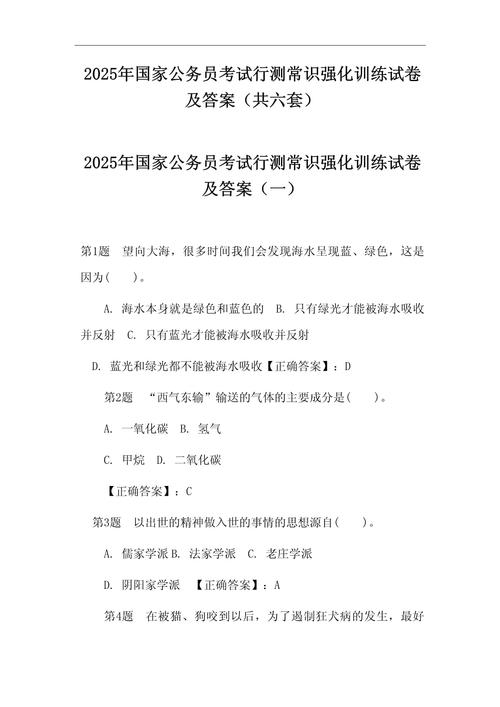 2025年国家公务员考试行测常识强化训练试卷及答案（共六套）

2025年国家公务员考试行测常识强化训练试卷及答案（一）

第1题　望向大海，很多时间我们会发现海水呈现蓝、绿色，这是因为(　　)。

A. 海水本身就是绿色和蓝色的　B. 只有绿光才能被海水吸收并反射　C. 只有蓝光才能被海水吸收并反射

D. 蓝光和绿光都不能被海水吸收【正确答案】：D

第2题　“西气东输”输送的气体的主要成分是(　　)。

A. 一氧化碳　B. 氢气

C. 甲烷　D. 二氧化碳

【正确答案】：C

第3题　以出世的精神做入世的事情的思想源自(　　)。

A. 儒家学派 B. 法家学派　C. 老庄学派

D. 阴阳家学派　【正确答案】：A

第4题　在被猫、狗咬到以后，为了遏制狂犬病的发生，最好